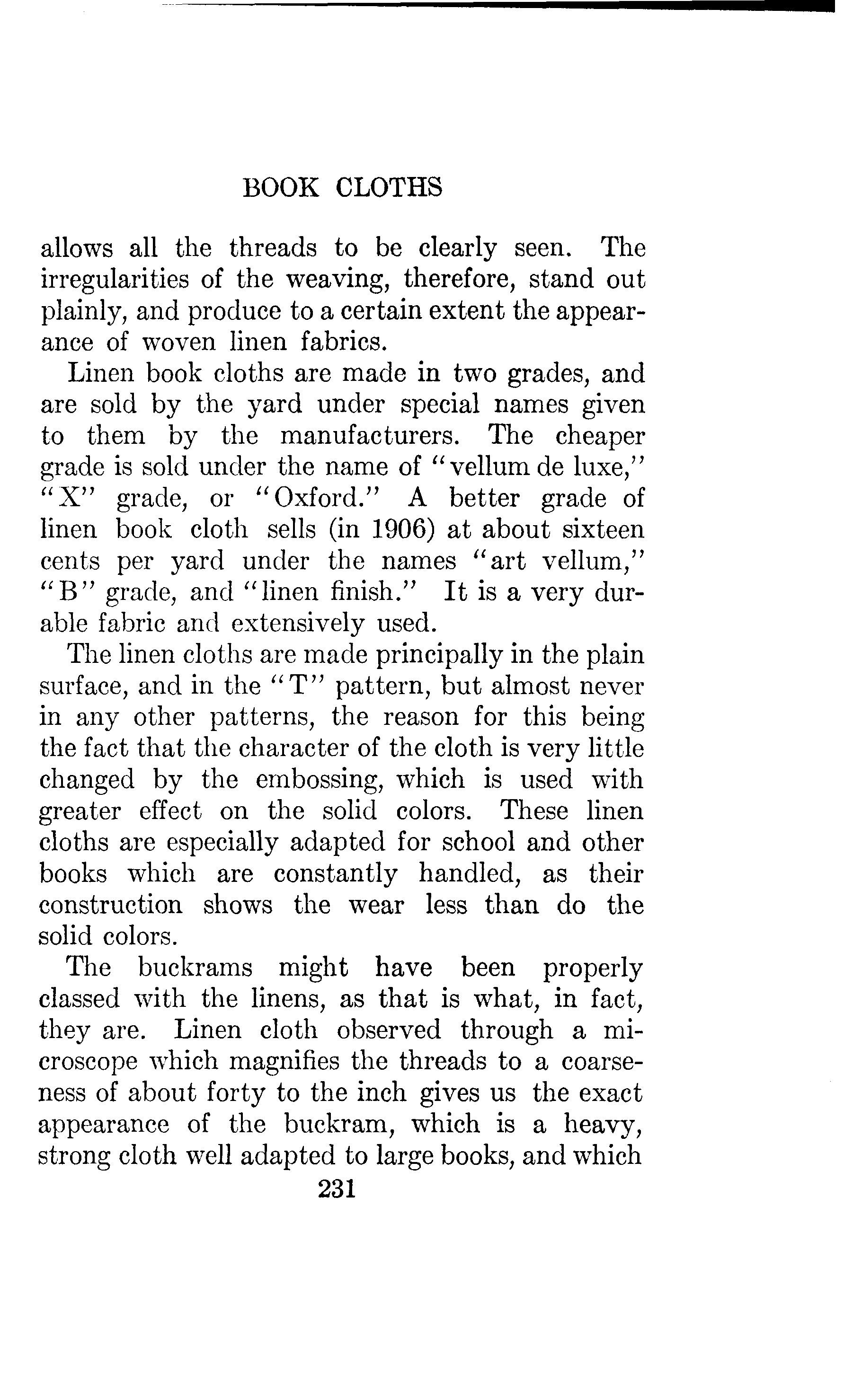 BOOK CLOTHS

allows all the threads to be clearly seen. The irregularities of the weaving, therefore, stand out plainly, and produce to a certain extent the appearance of woven linen fabrics.

Linen book cloths are made in two grades, and are sold by the yard under special names given to them by the manufacturers. The cheaper grade is sold under the name of "vellum de luxe," "X" grade, or "Oxford." A better grade of linen book cloth sells (in 1906) at about sixteen cents per yard under the names "art vellum," "B" grade, and "linen finish." It is a very durable fabric and extensively used.

The linen cloths are made principally in the plain surface, and in the "T" pattern, but almost never in any other patterns, the reason for this being the fact that the character of the cloth is very little changed by the embossing, which is used with greater effect on the solid colors. These linen cloths are especially adapted for school and other books which are constantly handled, as their construction shows the wear less than do the solid colors.

The buckrams might have been properly classed with the linens, as that is what, in fact, they are. Linen cloth observed through a microscope which magnifies the threads to a coarseness of about forty to the inch gives us the exact appearance of the buckram, which is a heavy, strong cloth well adapted to large books, and which

231